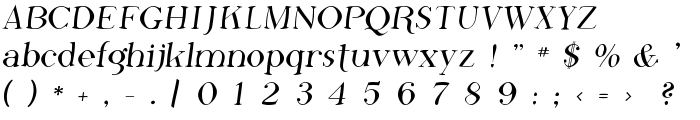 ABCDEFGHIJKLMNOPQRSTUVWXYZ
abcdefghijklmnopqrstuvwxyz ! " # $ % & '
( ) * + , - . / 0 1 2 3 4 5 6 7 8 9 : ; < = > ?